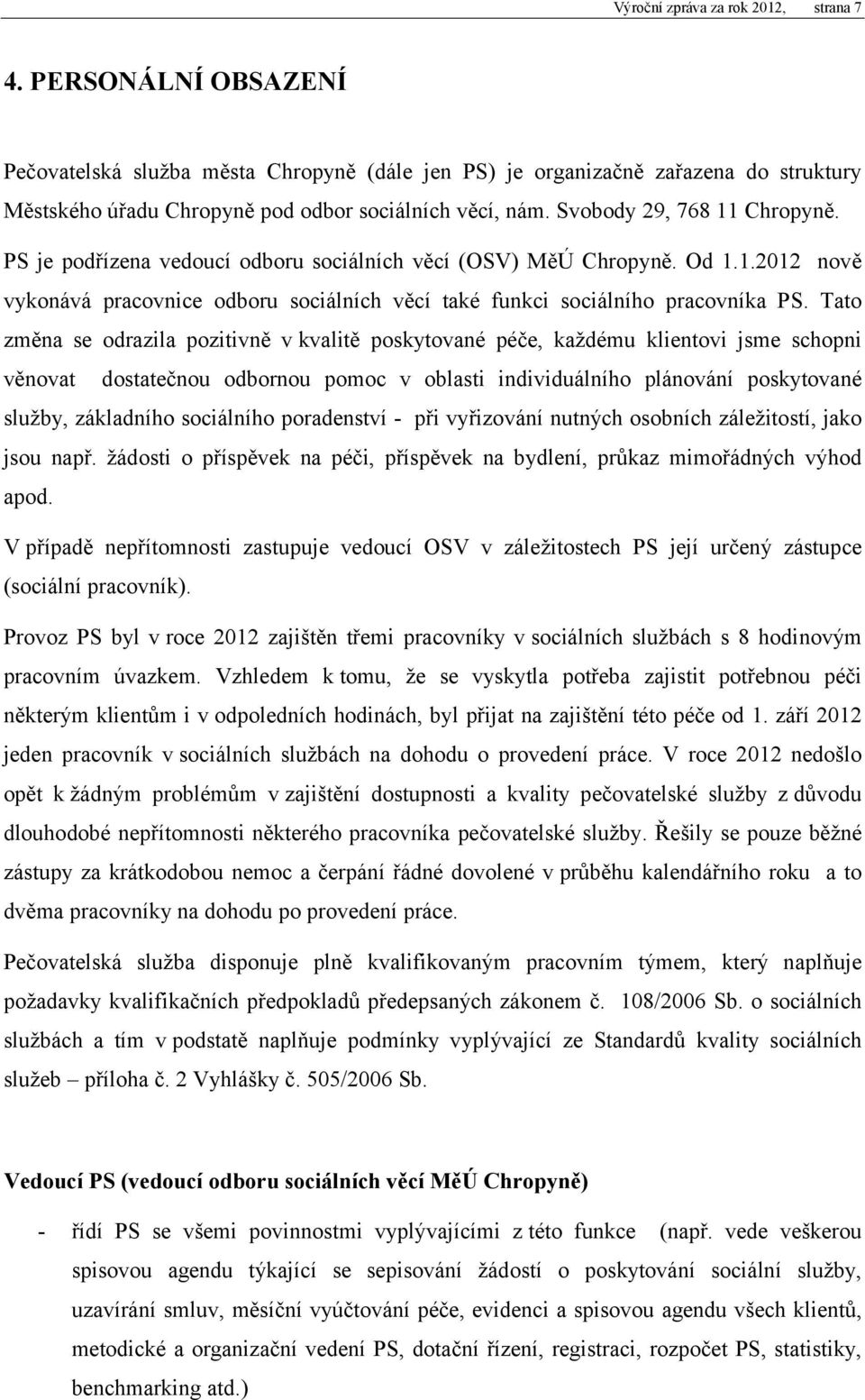 Výroční zpráva za rok 2012, strana 7

4. PERSONÁLNÍ OBSAZENÍ

Pečovatelská služba města Chropyně (dále jen PS) je organizačně zařazena do struktury Městského úřadu Chropyně pod odbor sociálních věcí, nám. Svobody 29, 768 11 Chropyně. PS je podřízena vedoucí odboru sociálních věcí (OSV) MěÚ Chropyně. Od 1.1.2012 nově vykonává pracovnice odboru sociálních věcí také funkci sociálního pracovníka PS. Tato změna se odrazila pozitivně v kvalitě poskytované péče, každému klientovi jsme schopni věnovat dostatečnou odbornou pomoc v oblasti individuálního plánování poskytované služby, základního sociálního poradenství - při vyřizování nutných osobních záležitostí, jako jsou např. žádosti o příspěvek na péči, příspěvek na bydlení, průkaz mimořádných výhod apod.

V případě nepřítomnosti zastupuje vedoucí OSV v záležitostech PS její určený zástupce (sociální pracovník).

Provoz PS byl v roce 2012 zajištěn třemi pracovníky v sociálních službách s 8 hodinovým pracovním úvazkem. Vzhledem k tomu, že se vyskytla potřeba zajistit potřebnou péči některým klientům i v odpoledních hodinách, byl přijat na zajištění této péče od 1. září 2012 jeden pracovník v sociálních službách na dohodu o provedení práce. V roce 2012 nedošlo opět k žádným problémům v zajištění dostupnosti a kvality pečovatelské služby z důvodu dlouhodobé nepřítomnosti některého pracovníka pečovatelské služby. Řešily se pouze běžné zástupy za krátkodobou nemoc a čerpání řádné dovolené v průběhu kalendářního roku a to dvěma pracovníky na dohodu po provedení práce.

Pečovatelská služba disponuje plně kvalifikovaným pracovním týmem, který naplňuje požadavky kvalifikačních předpokladů předepsaných zákonem č. 108/2006 Sb. o sociálních službách a tím v podstatě naplňuje podmínky vyplývající ze Standardů kvality sociálních služeb – příloha č. 2 Vyhlášky č. 505/2006 Sb.

Vedoucí PS (vedoucí odboru sociálních věcí MěÚ Chropyně)

- řídí PS se všemi povinnostmi vyplývajícími z této funkce (např. vede veškerou spisovou agendu týkající se sepisování žádostí o poskytování sociální služby, uzavírání smluv, měsíční vyúčtování péče, evidenci a spisovou agendu všech klientů, metodické a organizační vedení PS, dotační řízení, registraci, rozpočet PS, statistiky, benchmarking atd.)